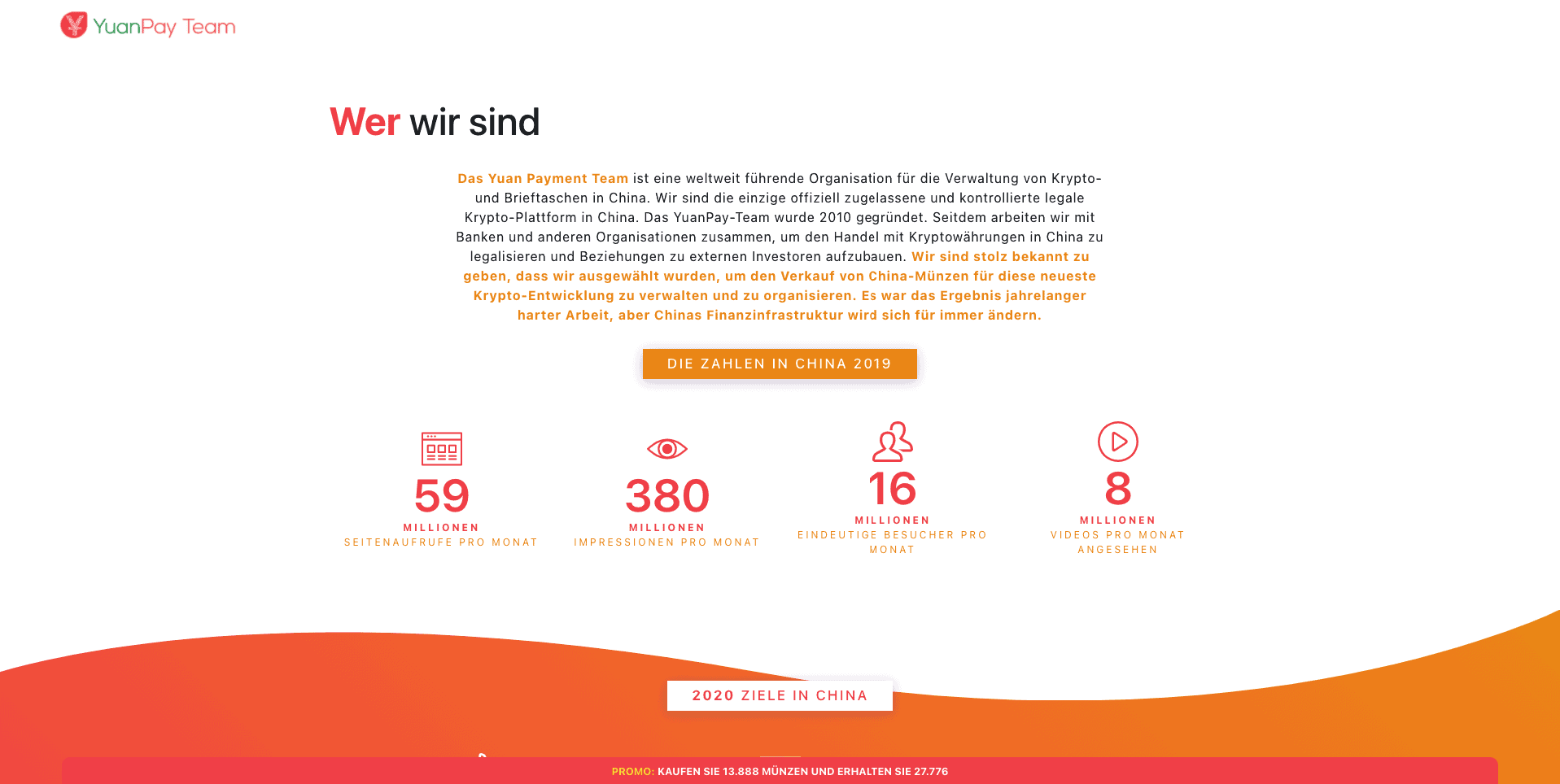 YuanPay Team

Wer wir sind

Das Yuan Payment Team ist eine weltweit führende Organisation für die Verwaltung von Krypto- und Brieftaschen in China. Wir sind die einzige offiziell zugelassene und kontrollierte legale Krypto-Plattform in China. Das YuanPay-Team wurde 2010 gegründet. Seitdem arbeiten wir mit Banken und anderen Organisationen zusammen, um den Handel mit Kryptowährungen in China zu legalisieren und Beziehungen zu externen Investoren aufzubauen. Wir sind stolz bekannt zu geben, dass wir ausgewählt wurden, um den Verkauf von China-Münzen für diese neueste Krypto-Entwicklung zu verwalten und zu organisieren. Es war das Ergebnis jahrelanger harter Arbeit, aber Chinas Finanzinfrastruktur wird sich für immer ändern.

DIE ZAHLEN IN CHINA 2019

59
MILLIONEN
SEITENAUFRUFE PRO MONAT

380
MILLIONEN
IMPRESSIONEN PRO MONAT

16
MILLIONEN
EINDEUTIGE BESUCHER PRO MONAT

8
MILLIONEN
VIDEOS PRO MONAT ANGESEHEN

2020 ZIELE IN CHINA

PROMO: KAUFEN SIE 13.888 MÜNZEN UND ERHALTEN SIE 27.776